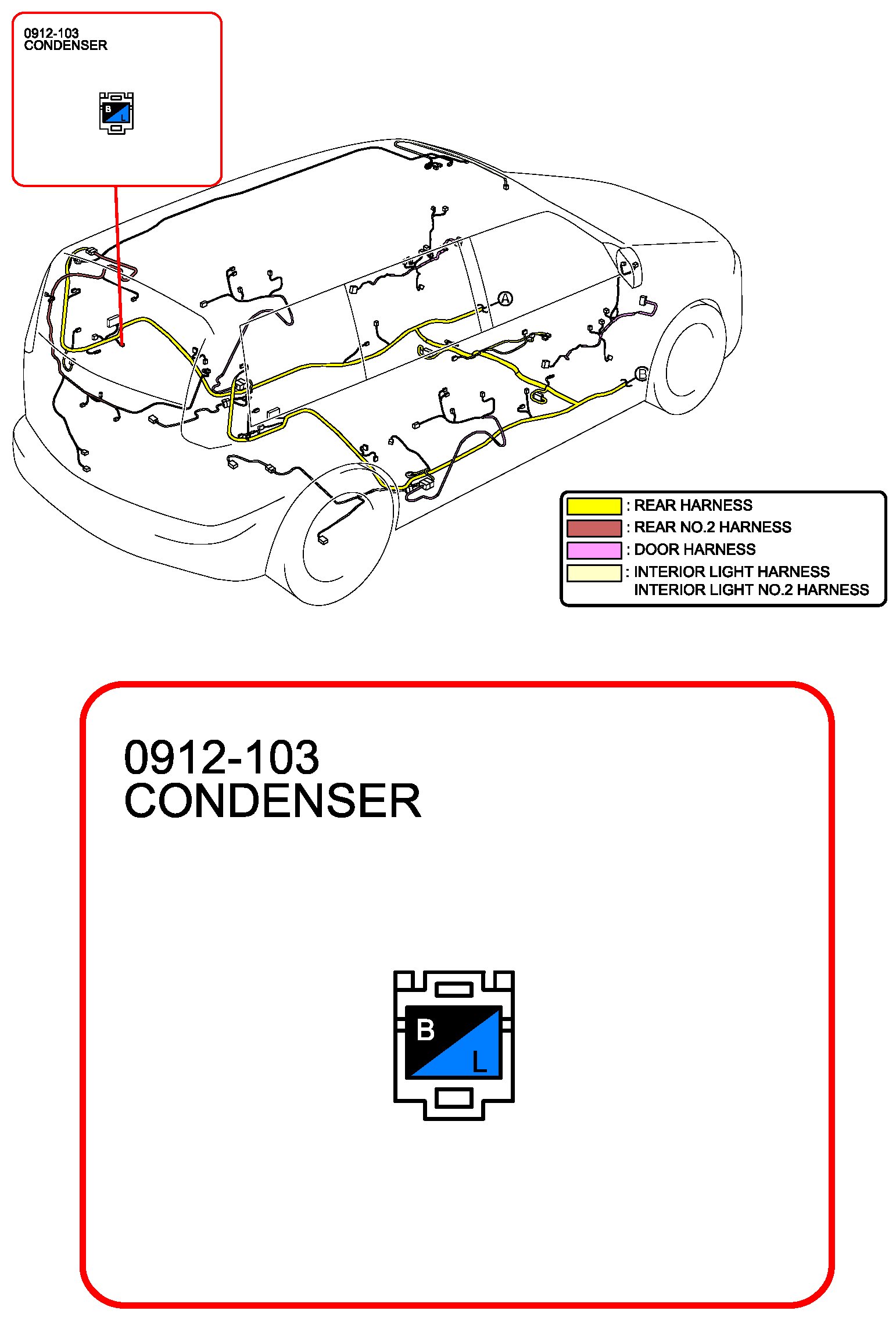 0912-103
CONDENSER

B
L

A

B

: REAR HARNESS
: REAR NO.2 HARNESS
: DOOR HARNESS
: INTERIOR LIGHT HARNESS
INTERIOR LIGHT NO.2 HARNESS

0912-103
CONDENSER

B
L